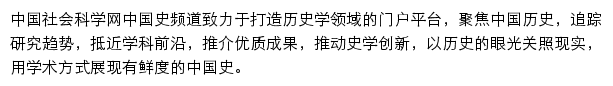 中国社会科学网中国史频道致力于打造历史学领域的门户平台，聚焦中国历史，追踪研究趋势，抵近学科前沿，推介优质成果，推动史学创新，以历史的眼光关照现实，用学术方式展现有鲜度的中国史。